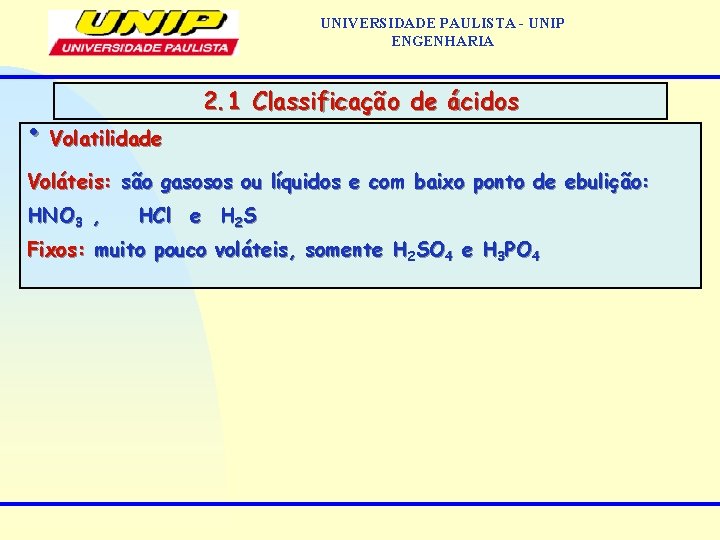 UNIP
UNIVERSIDADE PAULISTA

UNIVERSIDADE PAULISTA - UNIP
ENGENHARIA

2.1 Classificação de ácidos

• Volatilidade

Voláteis: são gasosos ou líquidos e com baixo ponto de ebulição: $HNO_3$ , HCl e $H_2S$

Fixos: muito pouco voláteis, somente $H_2SO_4$ e $H_3PO_4$